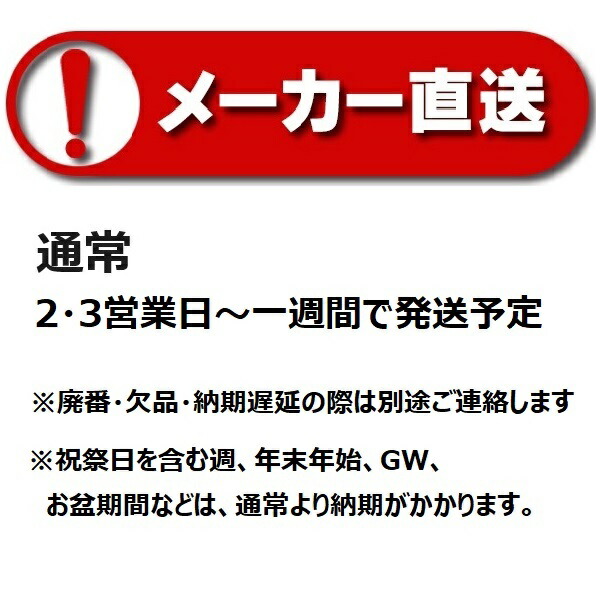 !
メーカー直送

通常
2･3営業日～一週間で発送予定

※廃番･欠品･納期遅延の際は別途ご連絡します

※祝祭日を含む週、年末年始、GW、
お盆期間などは、通常より納期がかかります。